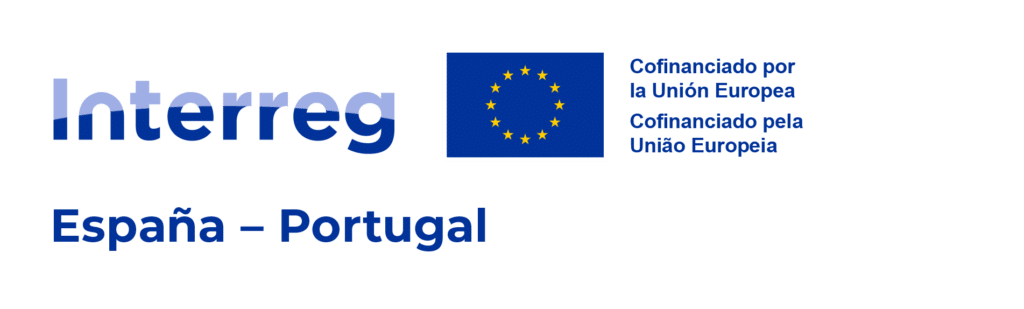 Interreg

Cofinanciado por la Unión Europea
Cofinanciado pela União Europeia

España – Portugal